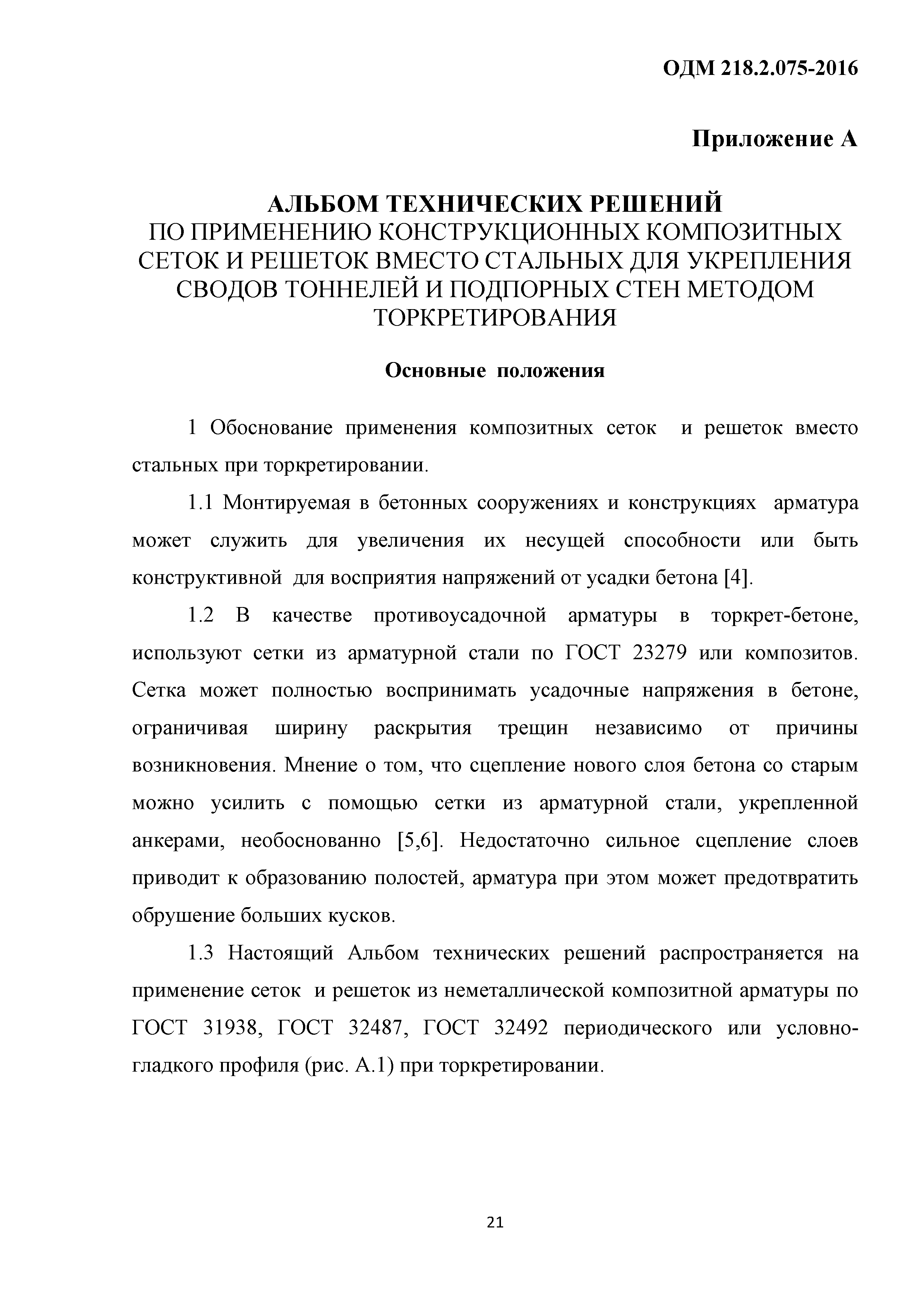 ОДМ 218.2.075-2016

Приложение А

АЛЬБОМ ТЕХНИЧЕСКИХ РЕШЕНИЙ
ПО ПРИМЕНЕНИЮ КОНСТРУКЦИОННЫХ КОМПОЗИТНЫХ СЕТОК И РЕШЕТОК ВМЕСТО СТАЛЬНЫХ ДЛЯ УКРЕПЛЕНИЯ СВОДОВ ТОННЕЛЕЙ И ПОДПОРНЫХ СТЕН МЕТОДОМ ТОРКРЕТИРОВАНИЯ

Основные положения

1 Обоснование применения композитных сеток и решеток вместо стальных при торкретировании.

1.1 Монтируемая в бетонных сооружениях и конструкциях арматура может служить для увеличения их несущей способности или быть конструктивной для восприятия напряжений от усадки бетона [4].

1.2 В качестве противоусадочной арматуры в торкрет-бетоне, используют сетки из арматурной стали по ГОСТ 23279 или композитов. Сетка может полностью воспринимать усадочные напряжения в бетоне, ограничивая ширину раскрытия трещин независимо от причины возникновения. Мнение о том, что сцепление нового слоя бетона со старым можно усилить с помощью сетки из арматурной стали, укрепленной анкерами, необоснованно [5,6]. Недостаточно сильное сцепление слоев приводит к образованию полостей, арматура при этом может предотвратить обрушение больших кусков.

1.3 Настоящий Альбом технических решений распространяется на применение сеток и решеток из неметаллической композитной арматуры по ГОСТ 31938, ГОСТ 32487, ГОСТ 32492 периодического или условно-гладкого профиля (рис. А.1) при торкретировании.

21